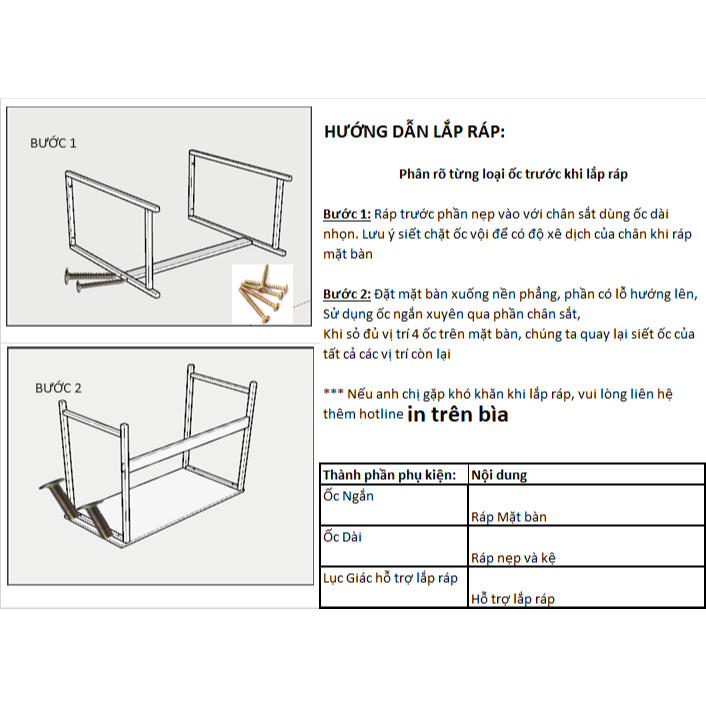 BƯỚC 1

BƯỚC 2

HƯỚNG DẪN LẮP RÁP:

Phân rõ từng loại ốc trước khi lắp ráp

Bước 1: Ráp trước phần nẹp vào với chân sắt dùng ốc dài nhọn. Lưu ý siết chặt ốc vội để có độ xê dịch của chân khi ráp mặt bàn

Bước 2: Đặt mặt bàn xuống nền phẳng, phần có lỗ hướng lên, Sử dụng ốc ngắn xuyên qua phần chân sắt,
Khi sỏ đủ vị trí 4 ốc trên mặt bàn, chúng ta quay lại siết ốc của tất cả các vị trí còn lại

*** Nếu anh chị gặp khó khăn khi lắp ráp, vui lòng liên hệ thêm hotline in trên bìa

| Thành phần phụ kiện: | Nội dung |
|---|---|
| Ốc Ngắn | Ráp Mặt bàn |
| Ốc Dài | Ráp nẹp và kệ |
| Lục Giác hỗ trợ lắp ráp | Hỗ trợ lắp ráp |